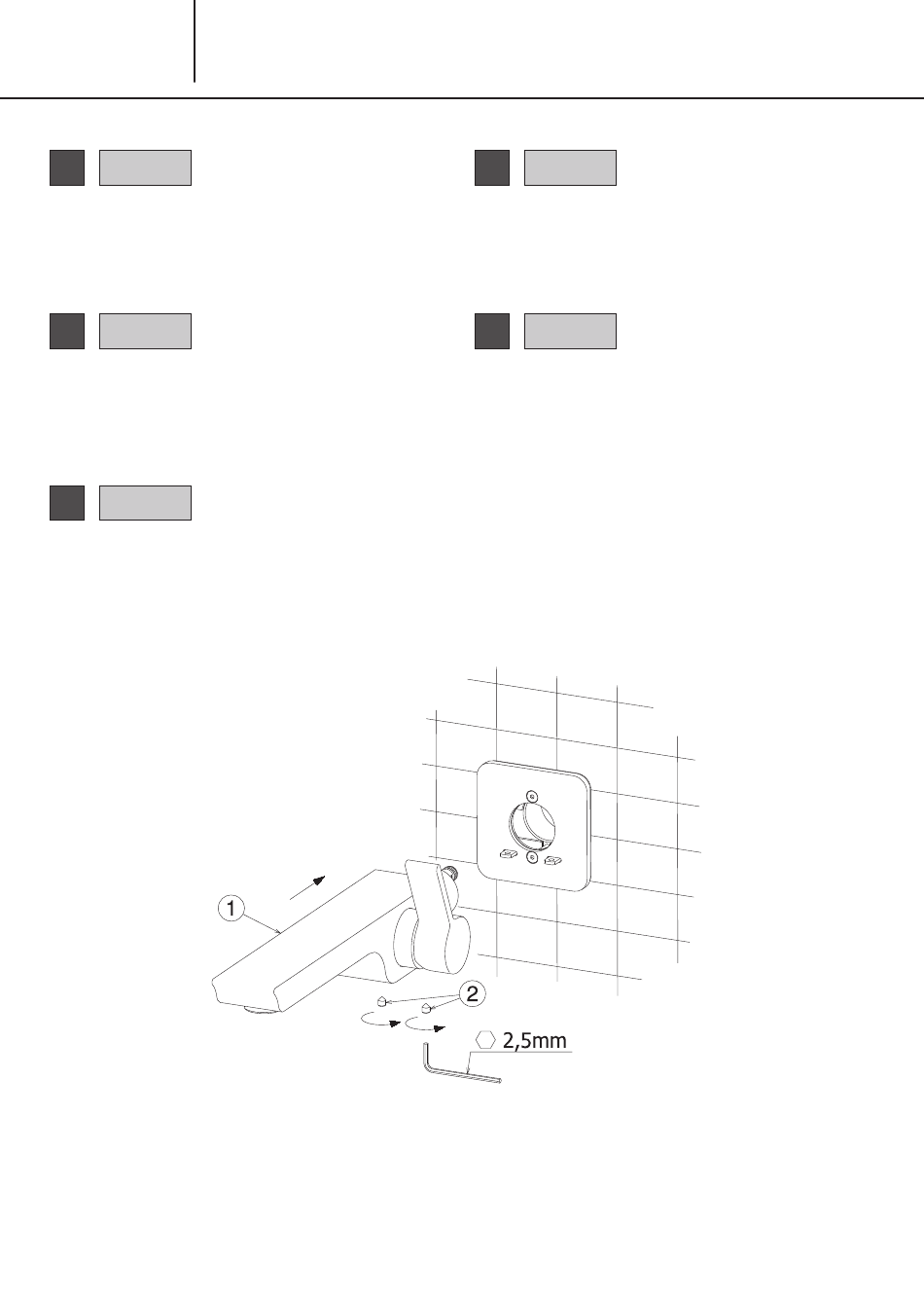 1

2

2,5mm